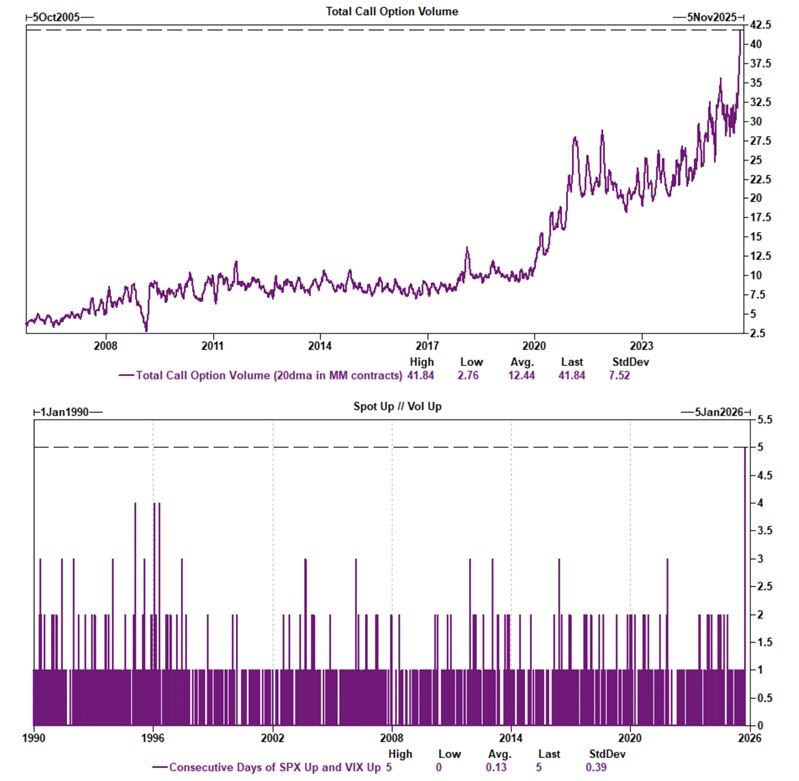 5Oct2005

Total Call Option Volume

5Nov2025

42.5
40
37.5
35
32.5
30
27.5
25
22.5
20
17.5
15
12.5
10
7.5
5
2.5

2008 2011 2014 2017 2020 2023

| | High | Low | Avg. | Last | StdDev |
|---|---|---|---|---|---|
| Total Call Option Volume (20dma in MM contracts) | 41.84 | 2.76 | 12.44 | 41.84 | 7.52 |

1Jan1990

Spot Up // Vol Up

5Jan2026

5.5
5
4.5
4
3.5
3
2.5
2
1.5
1
0.5
0

1990 1996 2002 2008 2014 2020 2026

| | High | Low | Avg. | Last | StdDev |
|---|---|---|---|---|---|
| Consecutive Days of SPX Up and VIX Up | 5 | 0 | 0.13 | 5 | 0.39 |